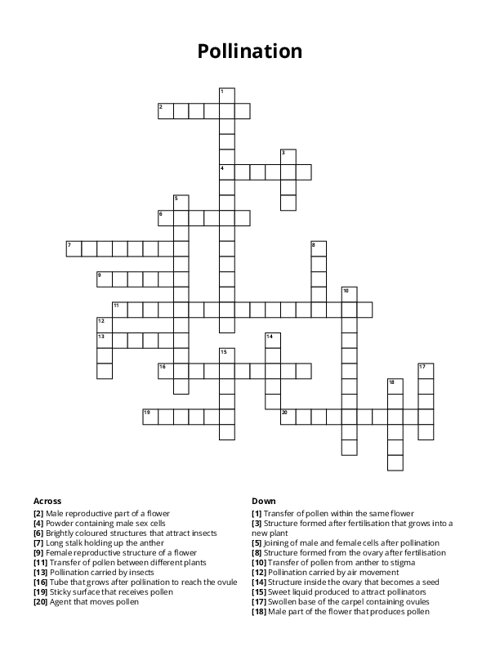 Pollination

1
2
3
4
5
6
7
8
9
10
11
12
13
14
15
16
17
18
19
20

Across
[2] Male reproductive part of a flower
[4] Powder containing male sex cells
[6] Brightly coloured structures that attract insects
[7] Long stalk holding up the anther
[9] Female reproductive structure of a flower
[11] Transfer of pollen between different plants
[13] Pollination carried by insects
[16] Tube that grows after pollination to reach the ovule
[19] Sticky surface that receives pollen
[20] Agent that moves pollen

Down
[1] Transfer of pollen within the same flower
[3] Structure formed after fertilisation that grows into a new plant
[5] Joining of male and female cells after pollination
[8] Structure formed from the ovary after fertilisation
[10] Transfer of pollen from anther to stigma
[12] Pollination carried by air movement
[14] Structure inside the ovary that becomes a seed
[15] Sweet liquid produced to attract pollinators
[17] Swollen base of the carpel containing ovules
[18] Male part of the flower that produces pollen